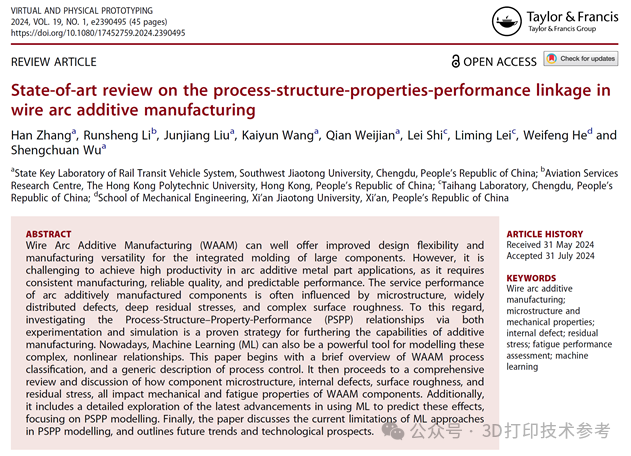 VIRTUAL AND PHYSICAL PROTOTYPING
2024, VOL. 19, NO. 1, e2390495 (45 pages)
https://doi.org/10.1080/17452759.2024.2390495

Taylor & Francis
Taylor & Francis Group

REVIEW ARTICLE

OPEN ACCESS

Check for updates

State-of-art review on the process-structure-properties-performance linkage in wire arc additive manufacturing

Han Zhang$^a$, Runsheng Li$^b$, Junjiang Liu$^a$, Kaiyun Wang$^a$, Qian Weijian$^a$, Lei Shi$^c$, Liming Lei$^c$, Weifeng He$^d$ and Shengchuan Wu$^a$

$^a$State Key Laboratory of Rail Transit Vehicle System, Southwest Jiaotong University, Chengdu, People's Republic of China; $^b$Aviation Services Research Centre, The Hong Kong Polytechnic University, Hong Kong, People's Republic of China; $^c$Taihang Laboratory, Chengdu, People's Republic of China; $^d$School of Mechanical Engineering, Xi'an Jiaotong University, Xi'an, People's Republic of China

ABSTRACT
Wire Arc Additive Manufacturing (WAAM) can well offer improved design flexibility and manufacturing versatility for the integrated molding of large components. However, it is challenging to achieve high productivity in arc additive metal part applications, as it requires consistent manufacturing, reliable quality, and predictable performance. The service performance of arc additively manufactured components is often influenced by microstructure, widely distributed defects, deep residual stresses, and complex surface roughness. To this regard, investigating the Process-Structure–Property-Performance (PSPP) relationships via both experimentation and simulation is a proven strategy for furthering the capabilities of additive manufacturing. Nowadays, Machine Learning (ML) can also be a powerful tool for modelling these complex, nonlinear relationships. This paper begins with a brief overview of WAAM process classification, and a generic description of process control. It then proceeds to a comprehensive review and discussion of how component microstructure, internal defects, surface roughness, and residual stress, all impact mechanical and fatigue properties of WAAM components. Additionally, it includes a detailed exploration of the latest advancements in using ML to predict these effects, focusing on PSPP modelling. Finally, the paper discusses the current limitations of ML approaches in PSPP modelling, and outlines future trends and technological prospects.

ARTICLE HISTORY
Received 31 May 2024
Accepted 31 July 2024

KEYWORDS
Wire arc additive manufacturing; microstructure and mechanical properties; internal defect; residual stress; fatigue performance assessment; machine learning

公众号 · 3D打印技术参考